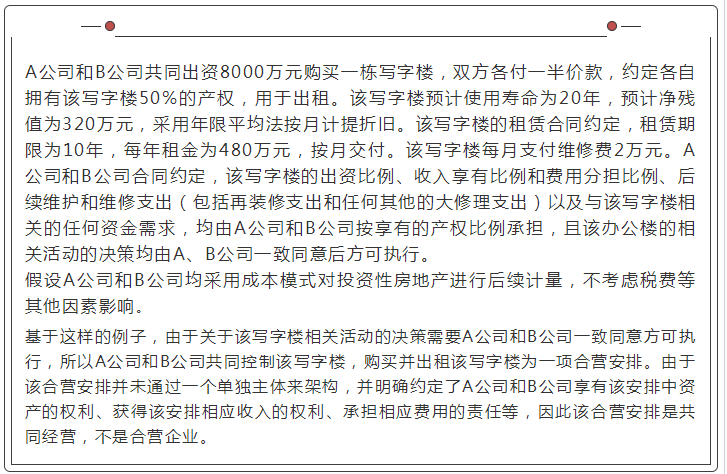 A公司和B公司共同出资8000万元购买一栋写字楼，双方各付一半价款，约定各自拥有该写字楼50%的产权，用于出租。该写字楼预计使用寿命为20年，预计净残值为320万元，采用年限平均法按月计提折旧。该写字楼的租赁合同约定，租赁期限为10年，每年租金为480万元，按月交付。该写字楼每月支付维修费2万元。A公司和B公司合同约定，该写字楼的出资比例、收入享有比例和费用分担比例、后续维护和维修支出（包括再装修支出和任何其他的大修理支出）以及与该写字楼相关的任何资金需求，均由A公司和B公司按享有的产权比例承担，且该办公楼的相关活动的决策均由A、B公司一致同意后方可执行。
假设A公司和B公司均采用成本模式对投资性房地产进行后续计量，不考虑税费等其他因素影响。

基于这样的例子，由于关于该写字楼相关活动的决策需要A公司和B公司一致同意方可执行，所以A公司和B公司共同控制该写字楼，购买并出租该写字楼为一项合营安排。由于该合营安排并未通过一个单独主体来架构，并明确约定了A公司和B公司享有该安排中资产的权利、获得该安排相应收入的权利、承担相应费用的责任等，因此该合营安排是共同经营，不是合营企业。